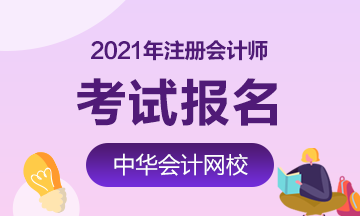 2021年注册会计师

考试报名

中华会计网校